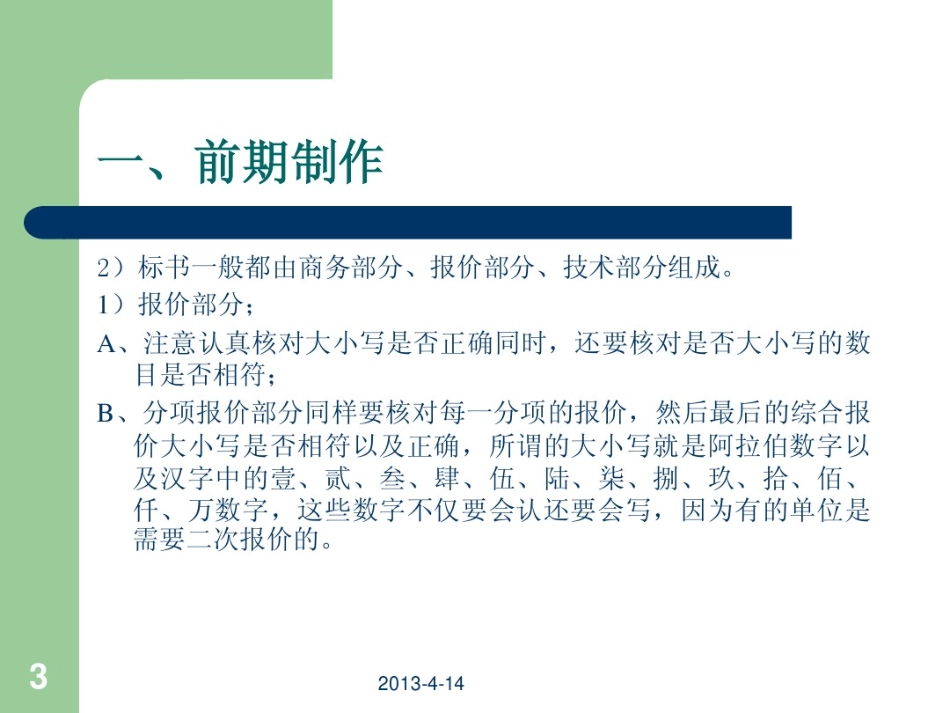 一、前期制作

2）标书一般都由商务部分、报价部分、技术部分组成。

1）报价部分；

A、注意认真核对大小写是否正确同时，还要核对是否大小写的数目是否相符；

B、分项报价部分同样要核对每一分项的报价，然后最后的综合报价大小写是否相符以及正确，所谓的大小写就是阿拉伯数字以及汉字中的壹、贰、叁、肆、伍、陆、柒、捌、玖、拾、佰、仟、万数字，这些数字不仅要会认还要会写，因为有的单位是需要二次报价的。

3

2013-4-14